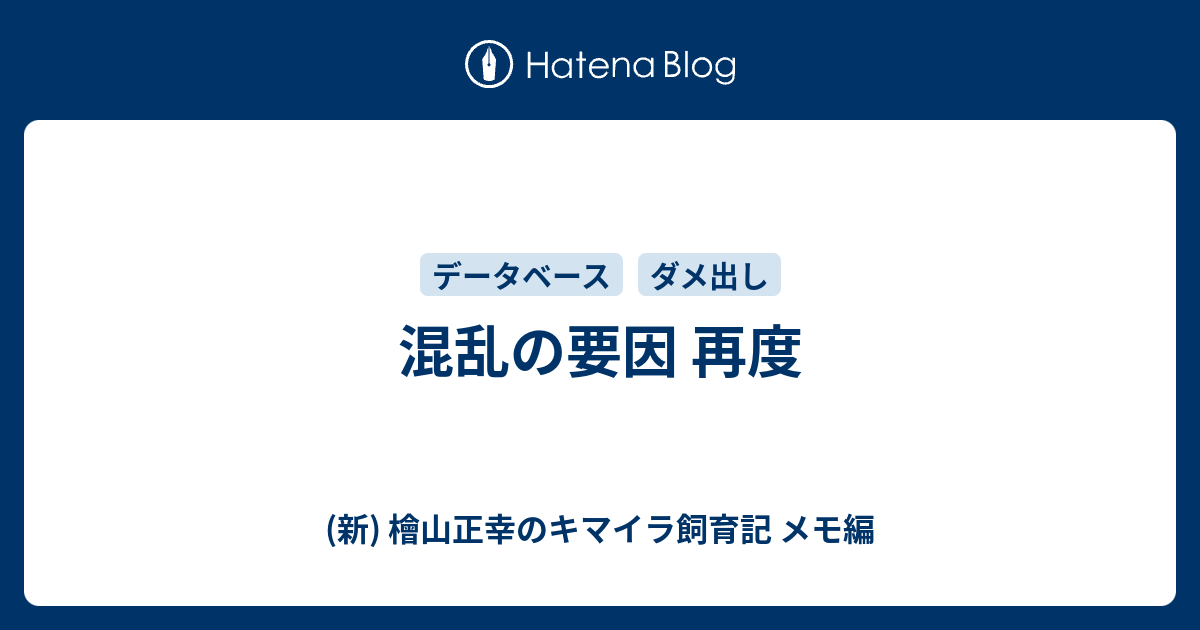 Hatena Blog

データベース ダメ出し

混乱の要因 再度

(新) 檜山正幸のキマイラ飼育記 メモ編